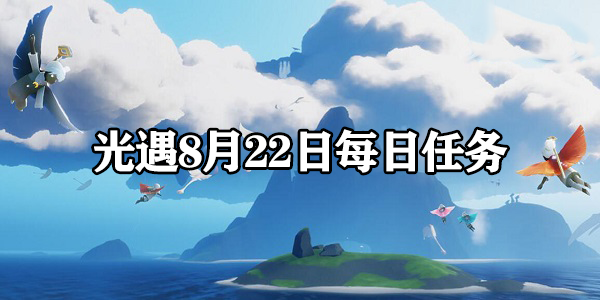 光遇8月22日每日任务